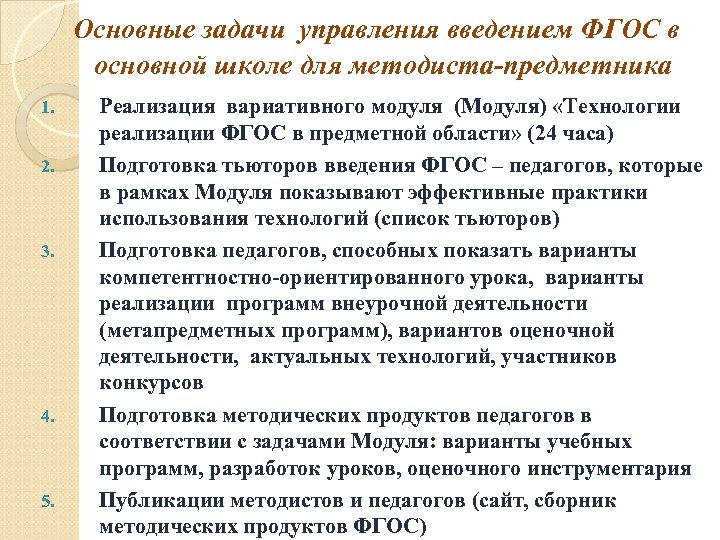 Основные задачи управления введением ФГОС в основной школе для методиста-предметника

1. Реализация вариативного модуля (Модуля) «Технологии реализации ФГОС в предметной области» (24 часа)
2. Подготовка тьюторов введения ФГОС – педагогов, которые в рамках Модуля показывают эффективные практики использования технологий (список тьюторов)
3. Подготовка педагогов, способных показать варианты компетентностно-ориентированного урока, варианты реализации программ внеурочной деятельности (метапредметных программ), вариантов оценочной деятельности, актуальных технологий, участников конкурсов
4. Подготовка методических продуктов педагогов в соответствии с задачами Модуля: варианты учебных программ, разработок уроков, оценочного инструментария
5. Публикации методистов и педагогов (сайт, сборник методических продуктов ФГОС)